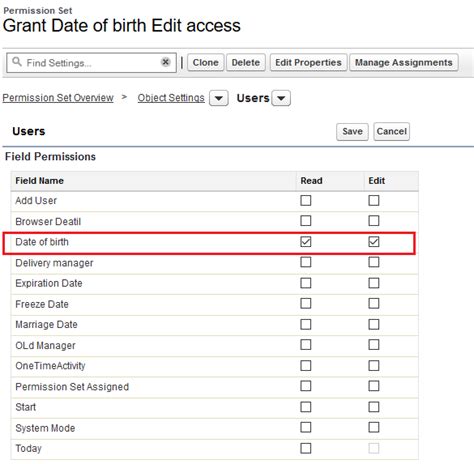 Permission Set
Grant Date of birth Edit access

Find Settings... Clone Delete Edit Properties Manage Assignments

Permission Set Overview > Object Settings Users

Users Save Cancel

Field Permissions

| Field Name | Read | Edit |
|---|---|---|
| Add User | ☐ | ☐ |
| Browser Deatil | ☐ | ☐ |
| Date of birth | ☑ | ☑ |
| Delivery manager | ☐ | ☐ |
| Expiration Date | ☐ | ☐ |
| Freeze Date | ☐ | ☐ |
| Marriage Date | ☐ | ☐ |
| OLd Manager | ☐ | ☐ |
| OneTimeActivity | ☐ | ☐ |
| Permission Set Assigned | ☐ | ☐ |
| Start | ☐ | ☐ |
| System Mode | ☐ | ☐ |
| Today | ☐ | ☐ |